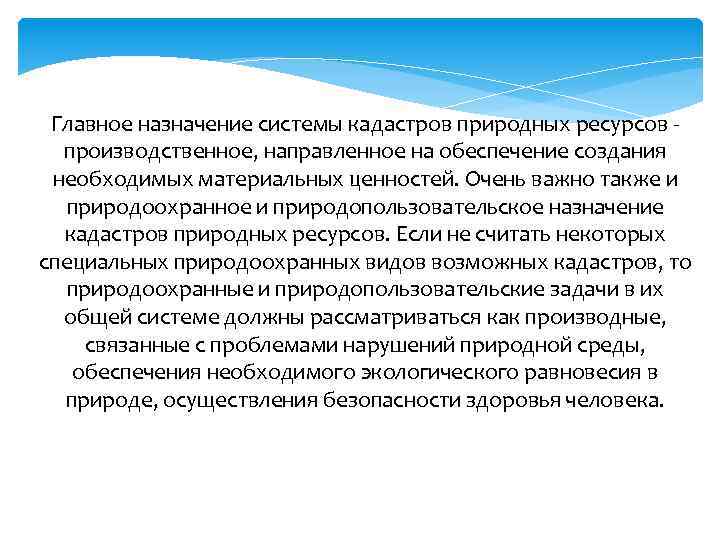 Главное назначение системы кадастров природных ресурсов - производственное, направленное на обеспечение создания необходимых материальных ценностей. Очень важно также и природоохранное и природопользовательское назначение кадастров природных ресурсов. Если не считать некоторых специальных природоохранных видов возможных кадастров, то природоохранные и природопользовательские задачи в их общей системе должны рассматриваться как производные, связанные с проблемами нарушений природной среды, обеспечения необходимого экологического равновесия в природе, осуществления безопасности здоровья человека.